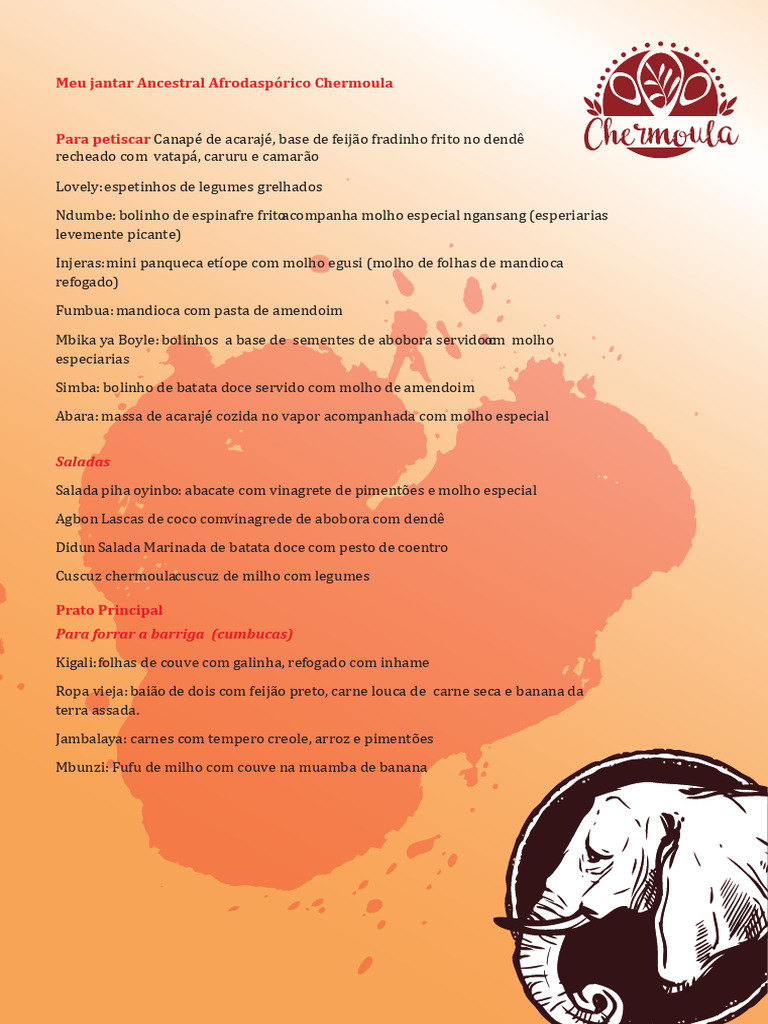 Meu jantar Ancestral Afrodaspórico Chermoula

Chermoula

Para petiscar Canapé de acarajé, base de feijão fradinho frito no dendê recheado com vatapá, caruru e camarão

Lovely: espetinhos de legumes grelhados

Ndumbe: bolinho de espinafre fritoacompanha molho especial ngansang (esperiarias levemente picante)

Injeras: mini panqueca etíope com molho egusi (molho de folhas de mandioca refogado)

Fumbua: mandioca com pasta de amendoim

Mbika ya Boyle: bolinhos a base de sementes de abobora servidocom molho especiarias

Simba: bolinho de batata doce servido com molho de amendoim

Abara: massa de acarajé cozida no vapor acompanhada com molho especial

Saladas

Salada piha oyinbo: abacate com vinagrete de pimentões e molho especial

Agbon Lascas de coco comvinagrede de abobora com dendê

Didun Salada Marinada de batata doce com pesto de coentro

Cuscuz chermoulacuscuz de milho com legumes

Prato Principal

Para forrar a barriga (cumbucas)

Kigali: folhas de couve com galinha, refogado com inhame

Ropa vieja: baião de dois com feijão preto, carne louca de carne seca e banana da terra assada.

Jambalaya: carnes com tempero creole, arroz e pimentões

Mbunzi: Fufu de milho com couve na muamba de banana